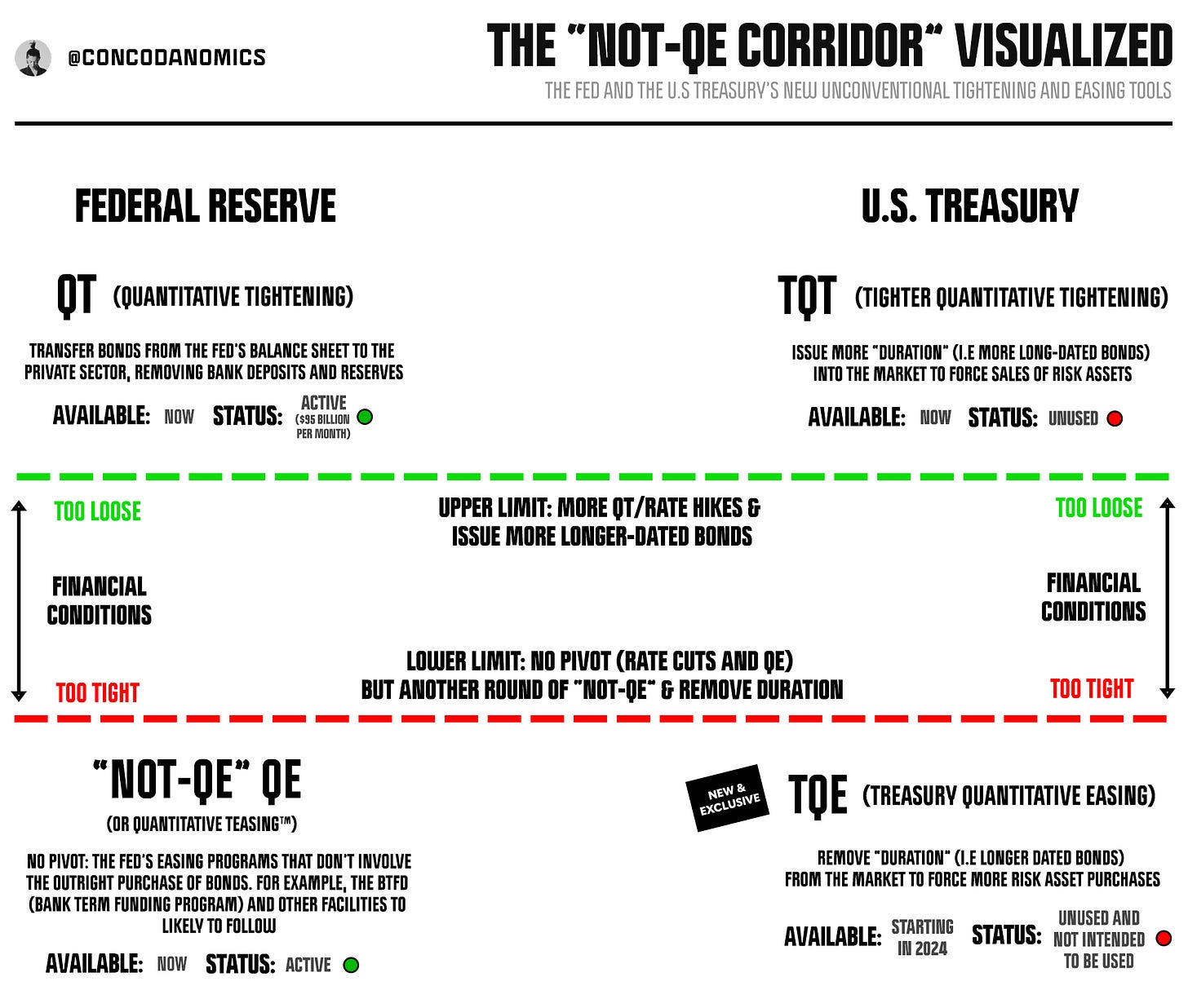 @CONCODANOMICS

THE "NOT-QE CORRIDOR" VISUALIZED

THE FED AND THE U.S TREASURY'S NEW UNCONVENTIONAL TIGHTENING AND EASING TOOLS

FEDERAL RESERVE

QT (QUANTITATIVE TIGHTENING)

TRANSFER BONDS FROM THE FED'S BALANCE SHEET TO THE PRIVATE SECTOR, REMOVING BANK DEPOSITS AND RESERVES

AVAILABLE: NOW STATUS: ACTIVE ($95 BILLION PER MONTH)

U.S. TREASURY

TQT (TIGHTER QUANTITATIVE TIGHTENING)

ISSUE MORE "DURATION" (I.E MORE LONG-DATED BONDS) INTO THE MARKET TO FORCE SALES OF RISK ASSETS

AVAILABLE: NOW STATUS: UNUSED

TOO LOOSE

FINANCIAL CONDITIONS

TOO TIGHT

UPPER LIMIT: MORE QT/RATE HIKES & ISSUE MORE LONGER-DATED BONDS

LOWER LIMIT: NO PIVOT (RATE CUTS AND QE) BUT ANOTHER ROUND OF "NOT-QE" & REMOVE DURATION

TOO LOOSE

FINANCIAL CONDITIONS

TOO TIGHT

"NOT-QE" QE

(OR QUANTITATIVE TEASING™)

NO PIVOT: THE FED'S EASING PROGRAMS THAT DON'T INVOLVE THE OUTRIGHT PURCHASE OF BONDS. FOR EXAMPLE, THE BTFD (BANK TERM FUNDING PROGRAM) AND OTHER FACILITIES TO LIKELY TO FOLLOW

AVAILABLE: NOW STATUS: ACTIVE

NEW & EXCLUSIVE

TQE (TREASURY QUANTITATIVE EASING)

REMOVE "DURATION" (I.E LONGER DATED BONDS) FROM THE MARKET TO FORCE MORE RISK ASSET PURCHASES

AVAILABLE: STARTING IN 2024 STATUS: UNUSED AND NOT INTENDED TO BE USED